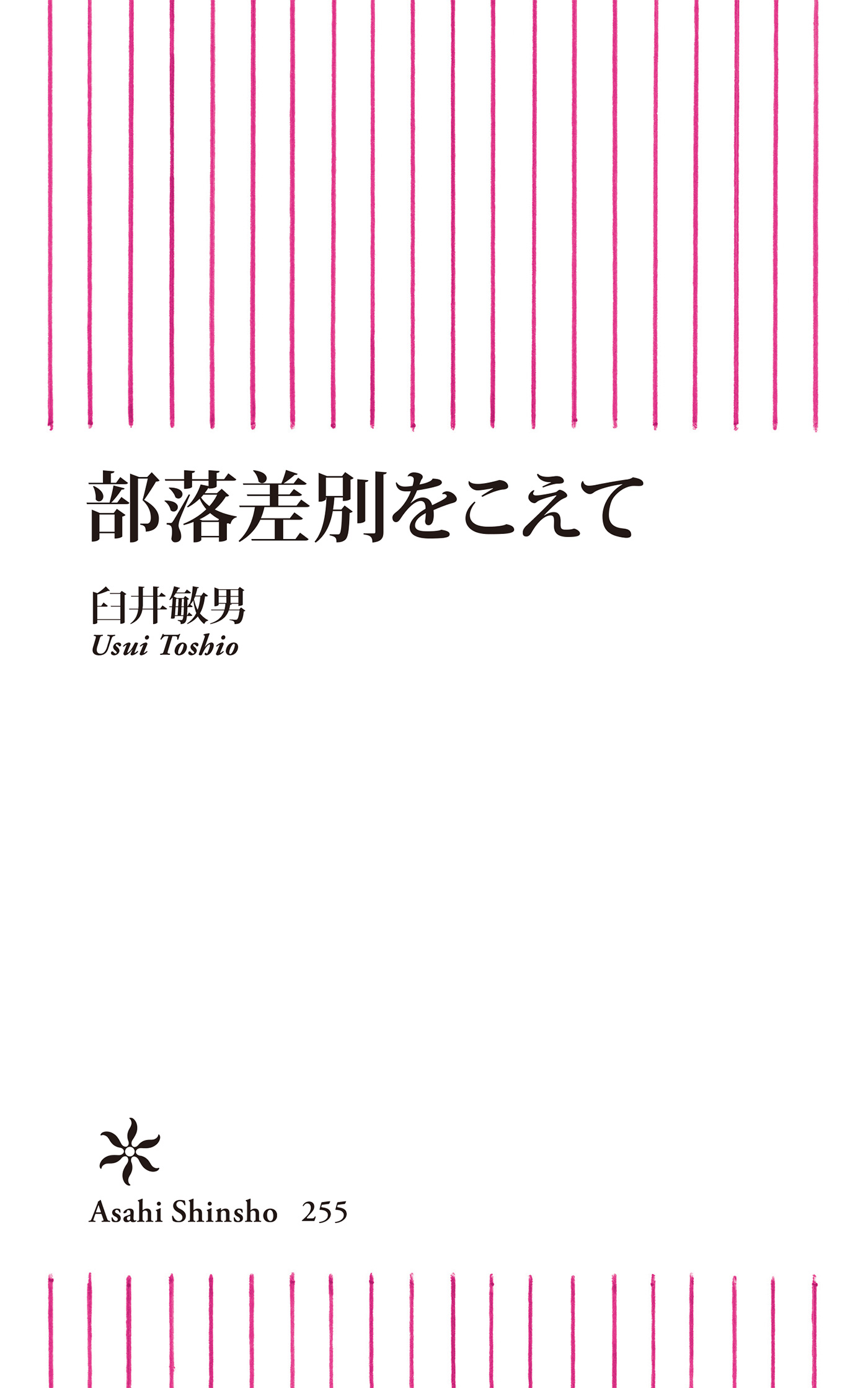 部落差別をこえて

臼井敏男
Usui Toshio

Asahi Shinsho 255